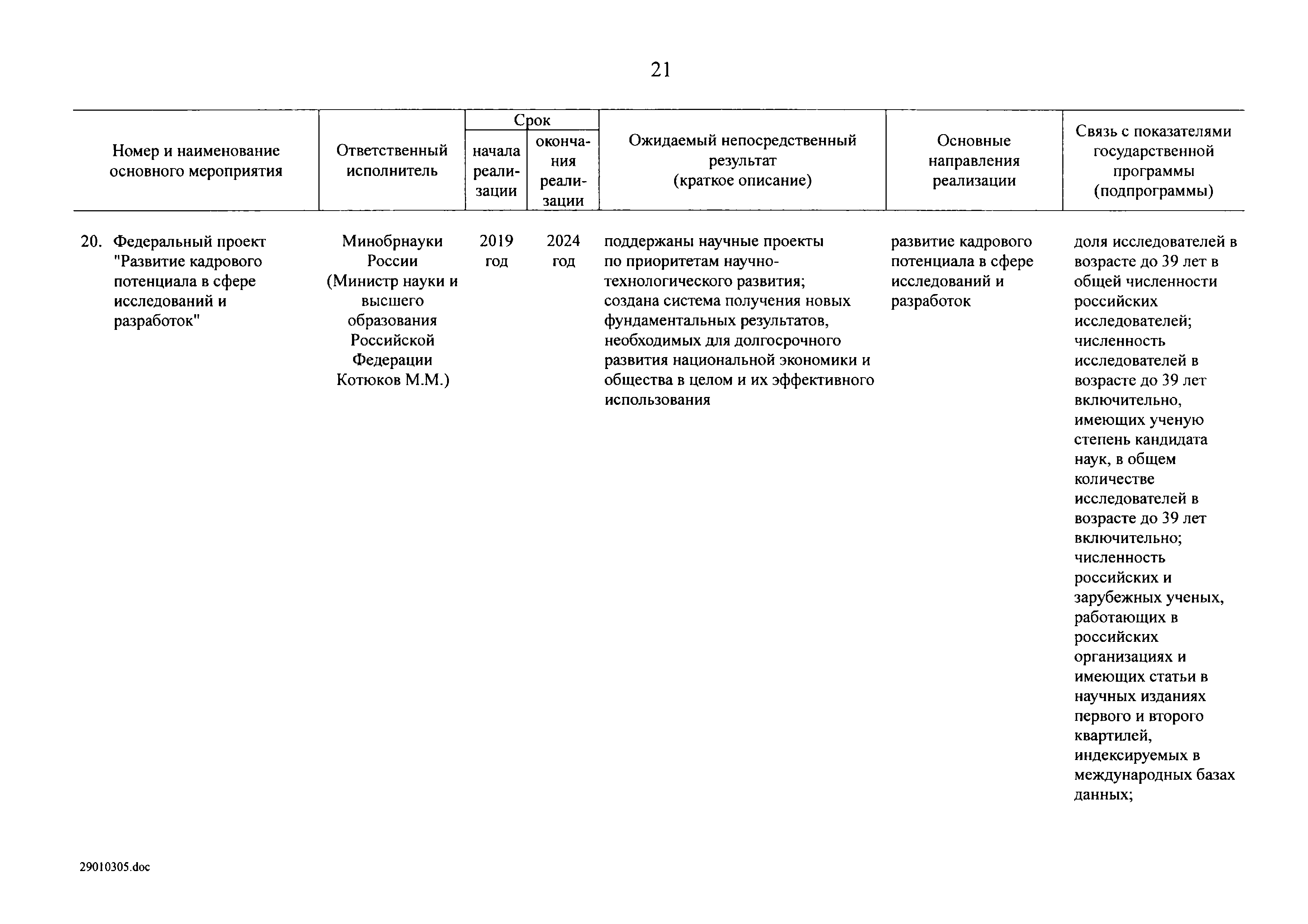 21

| Номер и наименование основного мероприятия | Ответственный исполнитель | Срок начала реализации | Срок окончания реализации | Ожидаемый непосредственный результат (краткое описание) | Основные направления реализации | Связь с показателями государственной программы (подпрограммы) |
|---|---|---|---|---|---|---|
| 20. Федеральный проект "Развитие кадрового потенциала в сфере исследований и разработок" | Минобрнауки России (Министр науки и высшего образования Российской Федерации Котюков М.М.) | 2019 год | 2024 год | поддержаны научные проекты по приоритетам научно-технологического развития; создана система получения новых фундаментальных результатов, необходимых для долгосрочного развития национальной экономики и общества в целом и их эффективного использования | развитие кадрового потенциала в сфере исследований и разработок | доля исследователей в возрасте до 39 лет в общей численности российских исследователей; численность исследователей в возрасте до 39 лет включительно, имеющих ученую степень кандидата наук, в общем количестве исследователей в возрасте до 39 лет включительно; численность российских и зарубежных ученых, работающих в российских организациях и имеющих статьи в научных изданиях первого и второго квартилей, индексируемых в международных базах данных; |

29010305.doc